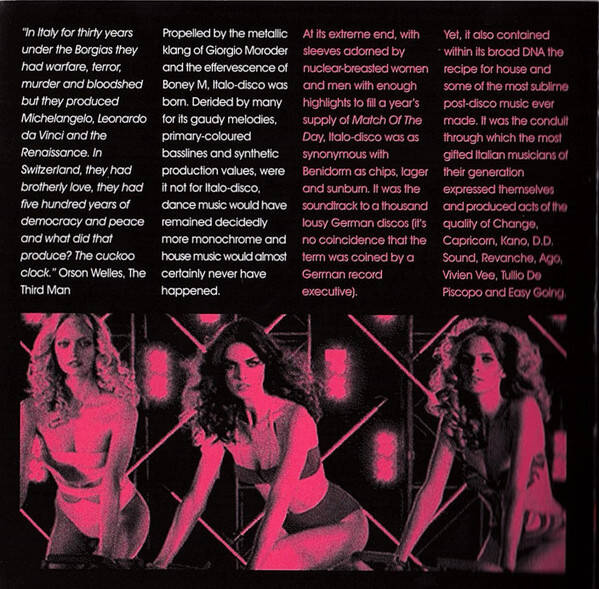 "In Italy for thirty years under the Borgias they had warfare, terror, murder and bloodshed but they produced Michelangelo, Leonardo da Vinci and the Renaissance. In Switzerland, they had brotherly love, they had five hundred years of democracy and peace and what did that produce? The cuckoo clock." Orson Welles, The Third Man

Propelled by the metallic klang of Giorgio Moroder and the effervescence of Boney M, Italo-disco was born. Derided by many for its gaudy melodies, primary-coloured basslines and synthetic production values, were it not for Italo-disco, dance music would have remained decidedly more monochrome and house music would almost certainly never have happened.

At its extreme end, with sleeves adorned by nuclear-breasted women and men with enough highlights to fill a year's supply of Match Of The Day, Italo-disco was as synonymous with Benidorm as chips, lager and sunburn. It was the soundtrack to a thousand lousy German discos (it's no coincidence that the term was coined by a German record executive).

Yet, it also contained within its broad DNA the recipe for house and some of the most sublime post-disco music ever made. It was the conduit through which the most gifted Italian musicians of their generation expressed themselves and produced acts of the quality of Change, Capricorn, Kano, D.D. Sound, Revanche, Ago, Vivien Vee, Tullio De Piscopo and Easy Going.